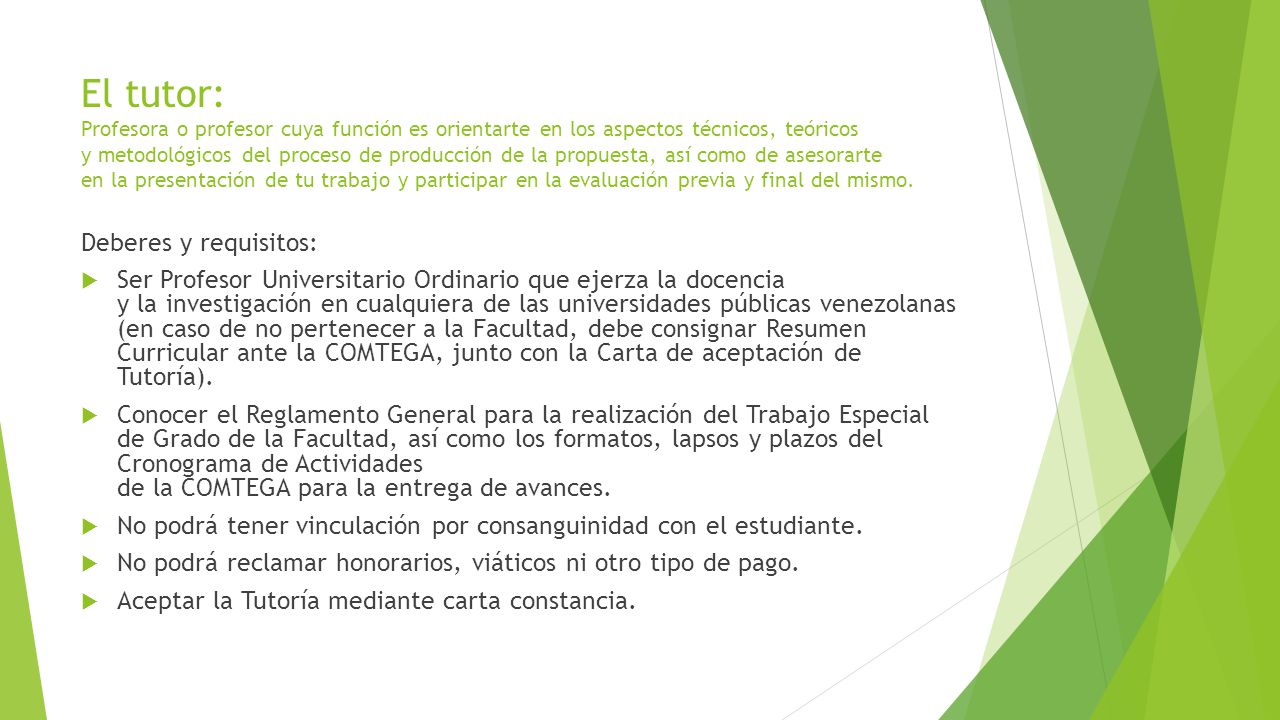 El tutor:
Profesora o profesor cuya función es orientarte en los aspectos técnicos, teóricos y metodológicos del proceso de producción de la propuesta, así como de asesorarte en la presentación de tu trabajo y participar en la evaluación previa y final del mismo.

Deberes y requisitos:

Ser Profesor Universitario Ordinario que ejerza la docencia y la investigación en cualquiera de las universidades públicas venezolanas (en caso de no pertenecer a la Facultad, debe consignar Resumen Curricular ante la COMTEGA, junto con la Carta de aceptación de Tutoría).

Conocer el Reglamento General para la realización del Trabajo Especial de Grado de la Facultad, así como los formatos, lapsos y plazos del Cronograma de Actividades de la COMTEGA para la entrega de avances.

No podrá tener vinculación por consanguinidad con el estudiante.

No podrá reclamar honorarios, viáticos ni otro tipo de pago.

Aceptar la Tutoría mediante carta constancia.